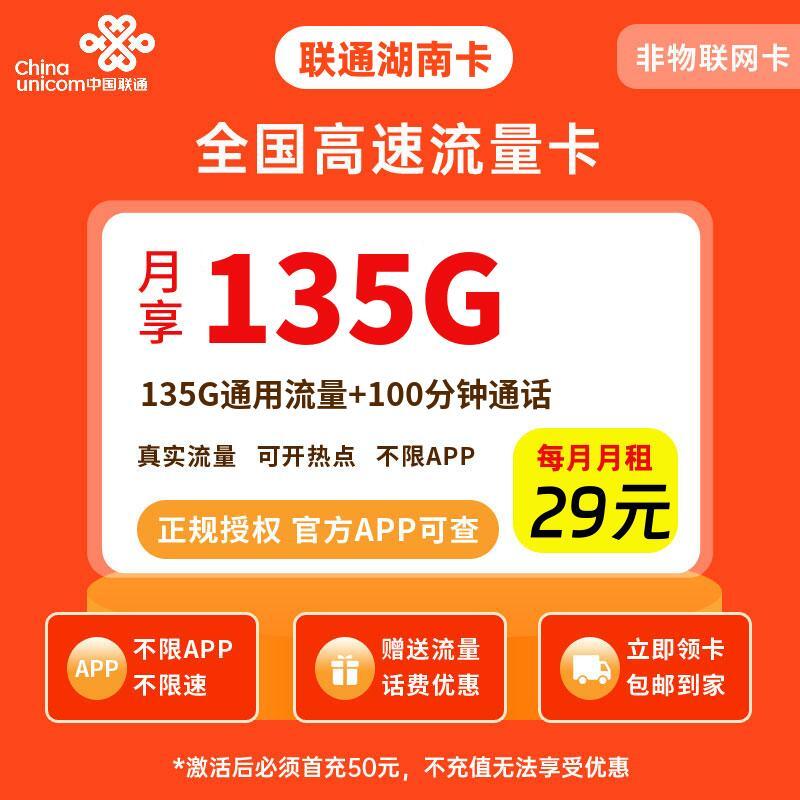 China unicom中国联通

联通湖南卡

非物联网卡

全国高速流量卡

月享 135G

135G通用流量+100分钟通话

真实流量 可开热点 不限APP

每月月租 29元

正规授权 官方APP可查

APP 不限APP 不限速

赠送流量 话费优惠

立即领卡 包邮到家

*激活后必须首充50元，不充值无法享受优惠